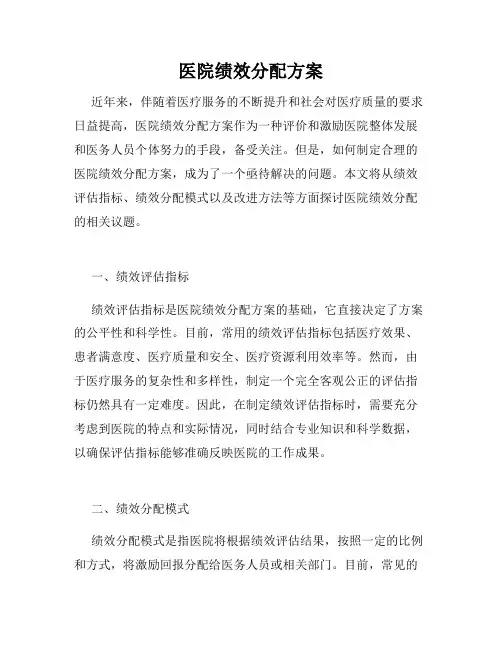 医院绩效分配方案

近年来，伴随着医疗服务的不断提升和社会对医疗质量的要求日益提高，医院绩效分配方案作为一种评价和激励医院整体发展和医务人员个体努力的手段，备受关注。但是，如何制定合理的医院绩效分配方案，成为了一个亟待解决的问题。本文将从绩效评估指标、绩效分配模式以及改进方法等方面探讨医院绩效分配的相关议题。

一、绩效评估指标

绩效评估指标是医院绩效分配方案的基础，它直接决定了方案的公平性和科学性。目前，常用的绩效评估指标包括医疗效果、患者满意度、医疗质量和安全、医疗资源利用效率等。然而，由于医疗服务的复杂性和多样性，制定一个完全客观公正的评估指标仍然具有一定难度。因此，在制定绩效评估指标时，需要充分考虑到医院的特点和实际情况，同时结合专业知识和科学数据，以确保评估指标能够准确反映医院的工作成果。

二、绩效分配模式

绩效分配模式是指医院将根据绩效评估结果，按照一定的比例和方式，将激励回报分配给医务人员或相关部门。目前，常见的